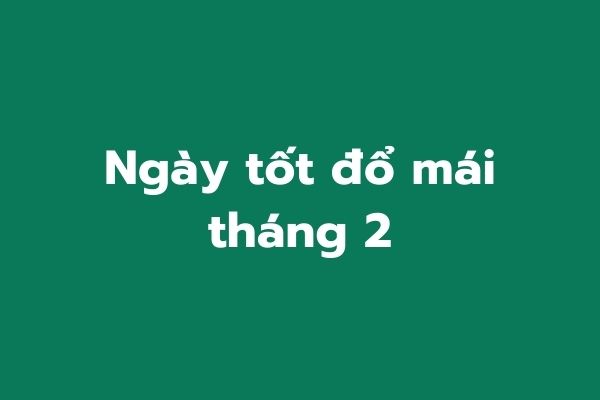 Ngày tốt đổ mái tháng 2